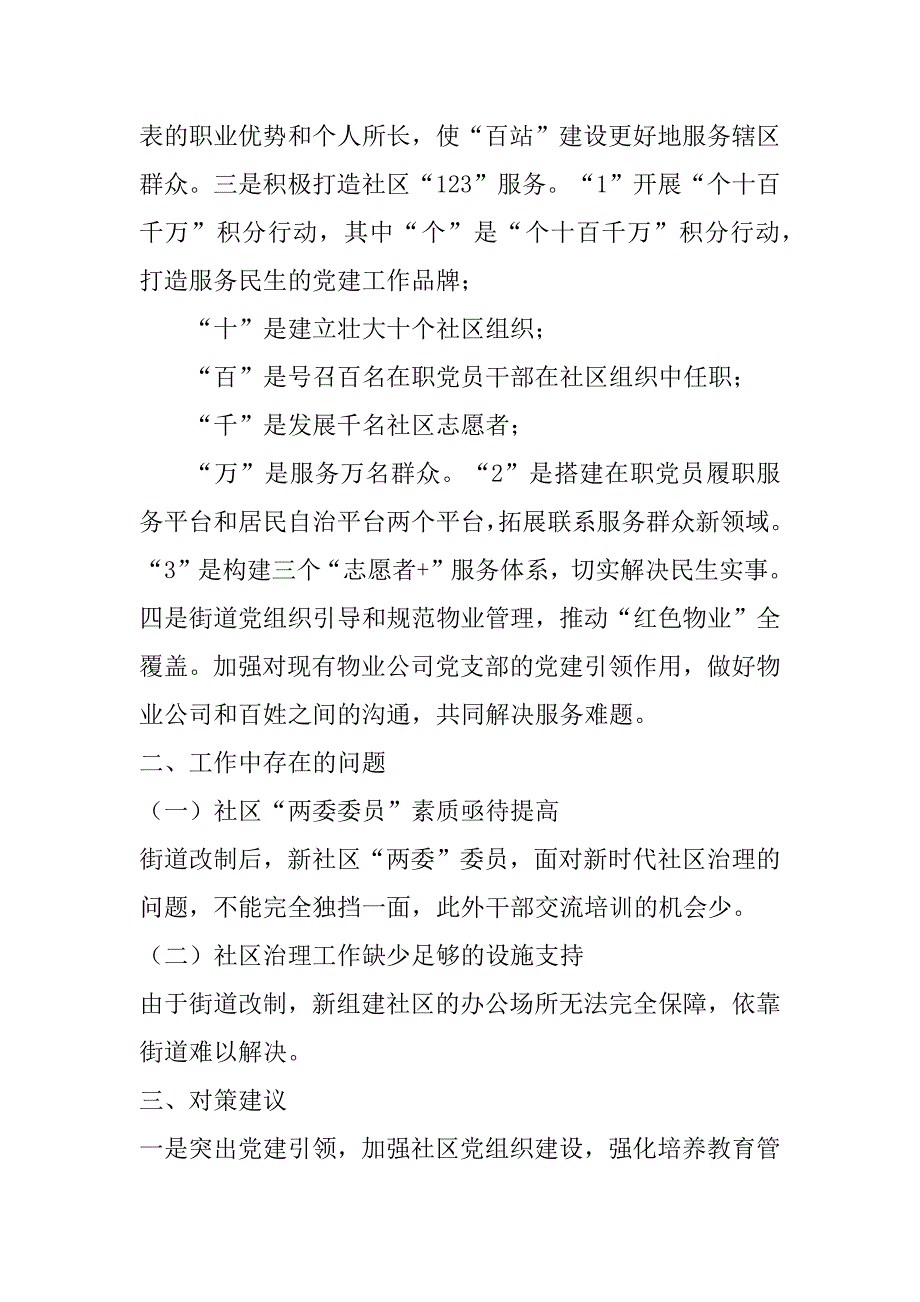 表的职业优势和个人所长，使“百站”建设更好地服务辖区群众。三是积极打造社区“123”服务。“1”开展“个十百千万”积分行动，其中“个”是“个十百千万”积分行动，打造服务民生的党建工作品牌；

“十”是建立壮大十个社区组织；

“百”是号召百名在职党员干部在社区组织中任职；

“千”是发展千名社区志愿者；

“万”是服务万名群众。“2”是搭建在职党员履职服务平台和居民自治平台两个平台，拓展联系服务群众新领域。“3”是构建三个“志愿者+”服务体系，切实解决民生实事。四是街道党组织引导和规范物业管理，推动“红色物业”全覆盖。加强对现有物业公司党支部的党建引领作用，做好物业公司和百姓之间的沟通，共同解决服务难题。

二、工作中存在的问题

（一）社区“两委委员”素质亟待提高

街道改制后，新社区“两委”委员，面对新时代社区治理的问题，不能完全独挡一面，此外干部交流培训的机会少。

（二）社区治理工作缺少足够的设施支持

由于街道改制，新组建社区的办公场所无法完全保障，依靠街道难以解决。

三、对策建议

一是突出党建引领，加强社区党组织建设，强化培养教育管